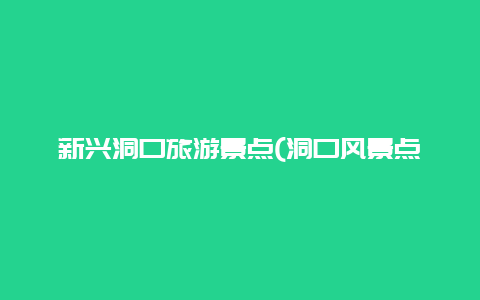 新兴洞口旅游景点(洞口风景点